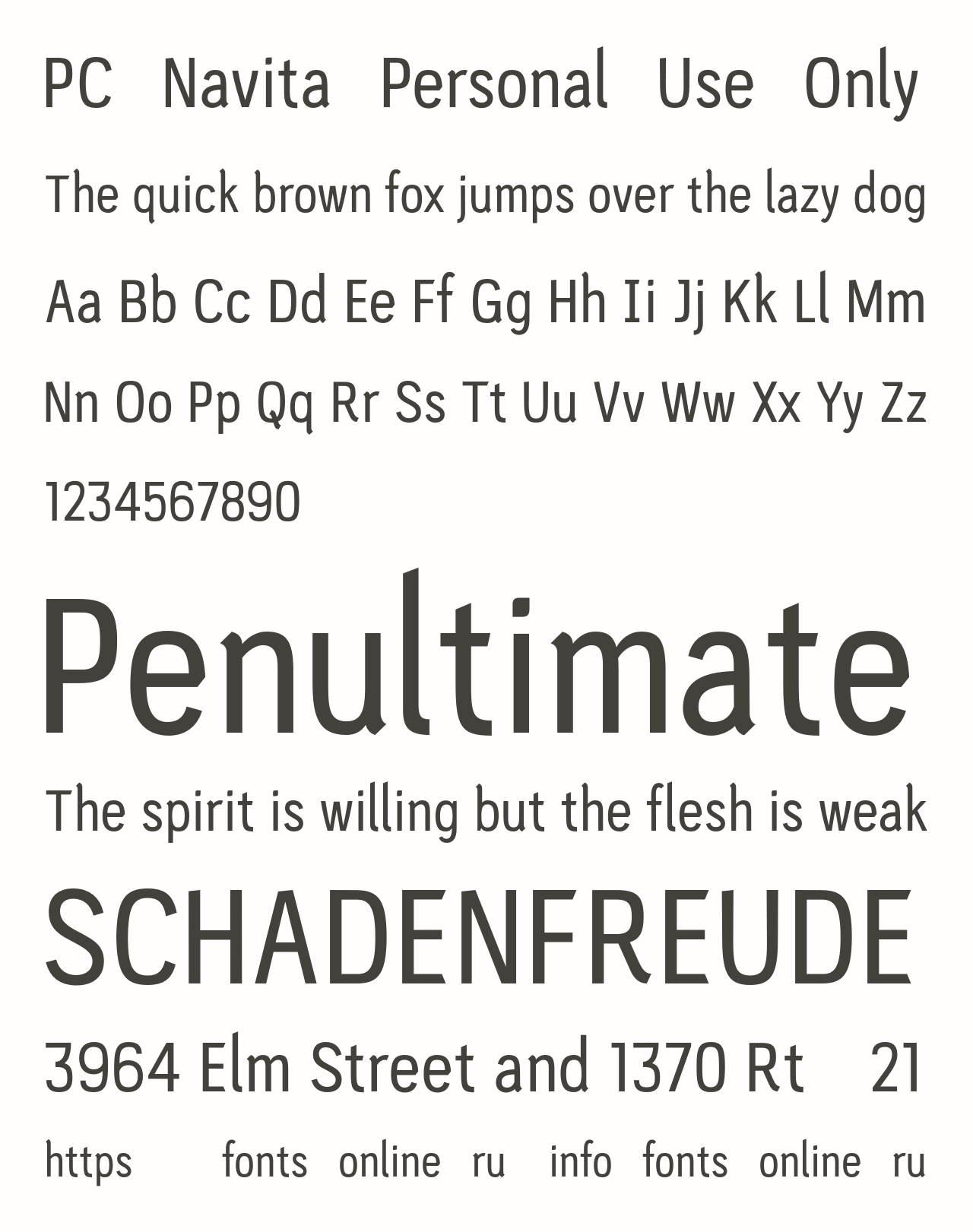 PC Navita Personal Use Only

The quick brown fox jumps over the lazy dog

Aa Bb Cc Dd Ee Ff Gg Hh Ii Jj Kk Ll Mm

Nn Oo Pp Qq Rr Ss Tt Uu Vv Ww Xx Yy Zz

1234567890

Penultimate

The spirit is willing but the flesh is weak

SCHADENFREUDE

3964 Elm Street and 1370 Rt 21

https fonts online ru info fonts online ru